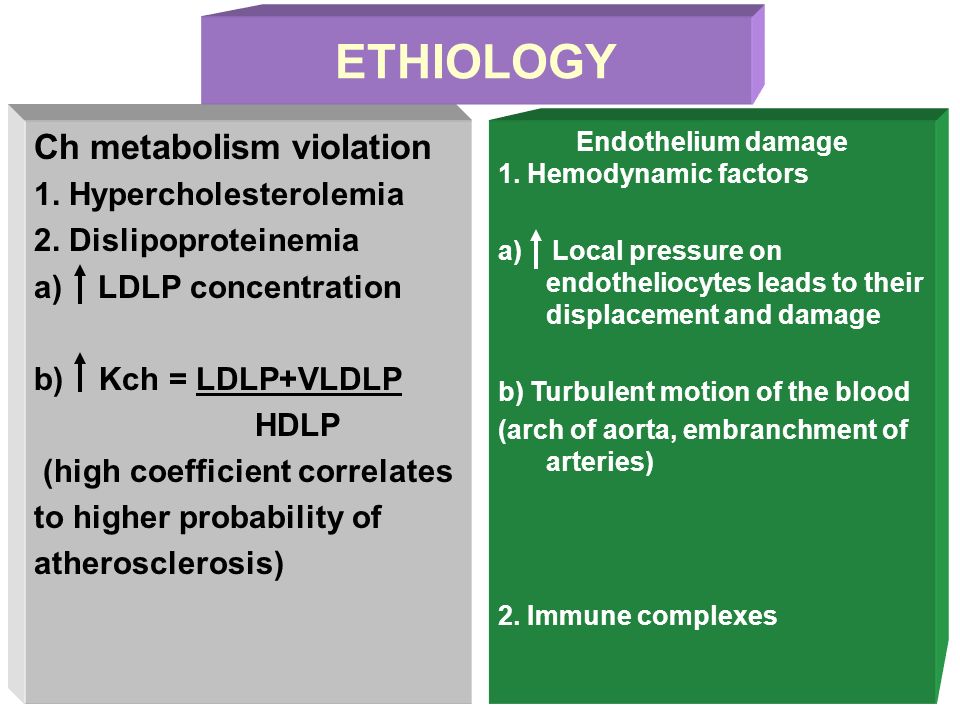 ETHIOLOGY

Ch metabolism violation
1. Hypercholesterolemia
2. Dislipoproteinemia
a) ↑ LDLP concentration

b) ↑ Kch = $\frac{LDLP+VLDLP}{HDLP}$
(high coefficient correlates to higher probability of atherosclerosis)

Endothelium damage
1. Hemodynamic factors

a) ↑ Local pressure on endotheliocytes leads to their displacement and damage

b) Turbulent motion of the blood
(arch of aorta, embranchment of arteries)

2. Immune complexes